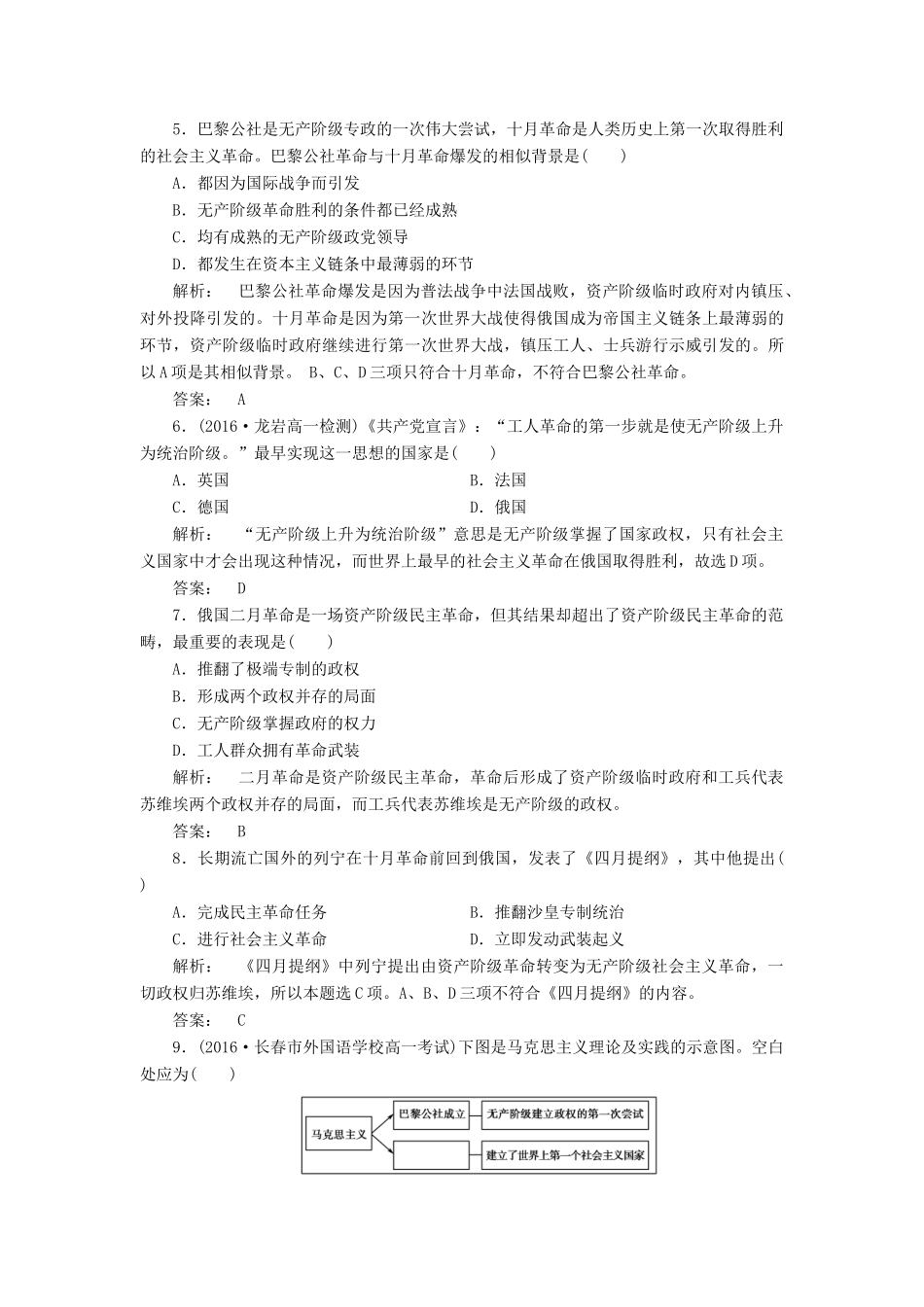 5．巴黎公社是无产阶级专政的一次伟大尝试，十月革命是人类历史上第一次取得胜利的社会主义革命。巴黎公社革命与十月革命爆发的相似背景是(　　)

A．都因为国际战争而引发

B．无产阶级革命胜利的条件都已经成熟

C．均有成熟的无产阶级政党领导

D．都发生在资本主义链条中最薄弱的环节

解析：　巴黎公社革命爆发是因为普法战争中法国战败，资产阶级临时政府对内镇压、对外投降引发的。十月革命是因为第一次世界大战使得俄国成为帝国主义链条上最薄弱的环节，资产阶级临时政府继续进行第一次世界大战，镇压工人、士兵游行示威引发的。所以A项是其相似背景。 B、C、D三项只符合十月革命，不符合巴黎公社革命。

答案：　A

6．(2016·龙岩高一检测)《共产党宣言》：“工人革命的第一步就是使无产阶级上升为统治阶级。”最早实现这一思想的国家是(　　)

A．英国　　　　B．法国

C．德国　　　　D．俄国

解析：　“无产阶级上升为统治阶级”意思是无产阶级掌握了国家政权，只有社会主义国家中才会出现这种情况，而世界上最早的社会主义革命在俄国取得胜利，故选D项。

答案：　D

7．俄国二月革命是一场资产阶级民主革命，但其结果却超出了资产阶级民主革命的范畴，最重要的表现是(　　)

A．推翻了极端专制的政权

B．形成两个政权并存的局面

C．无产阶级掌握政府的权力

D．工人群众拥有革命武装

解析：　二月革命是资产阶级民主革命，革命后形成了资产阶级临时政府和工兵代表苏维埃两个政权并存的局面，而工兵代表苏维埃是无产阶级的政权。

答案：　B

8．长期流亡国外的列宁在十月革命前回到俄国，发表了《四月提纲》，其中他提出(　　)

A．完成民主革命任务　　　　B．推翻沙皇专制统治

C．进行社会主义革命　　　　D．立即发动武装起义

解析：　《四月提纲》中列宁提出由资产阶级革命转变为无产阶级社会主义革命，一切政权归苏维埃，所以本题选C项。A、B、D三项不符合《四月提纲》的内容。

答案：　C

9．(2016·长春市外国语学校高一考试)下图是马克思主义理论及实践的示意图。空白处应为(　　)

马克思主义
巴黎公社成立
无产阶级建立政权的第一次尝试
建立了世界上第一个社会主义国家